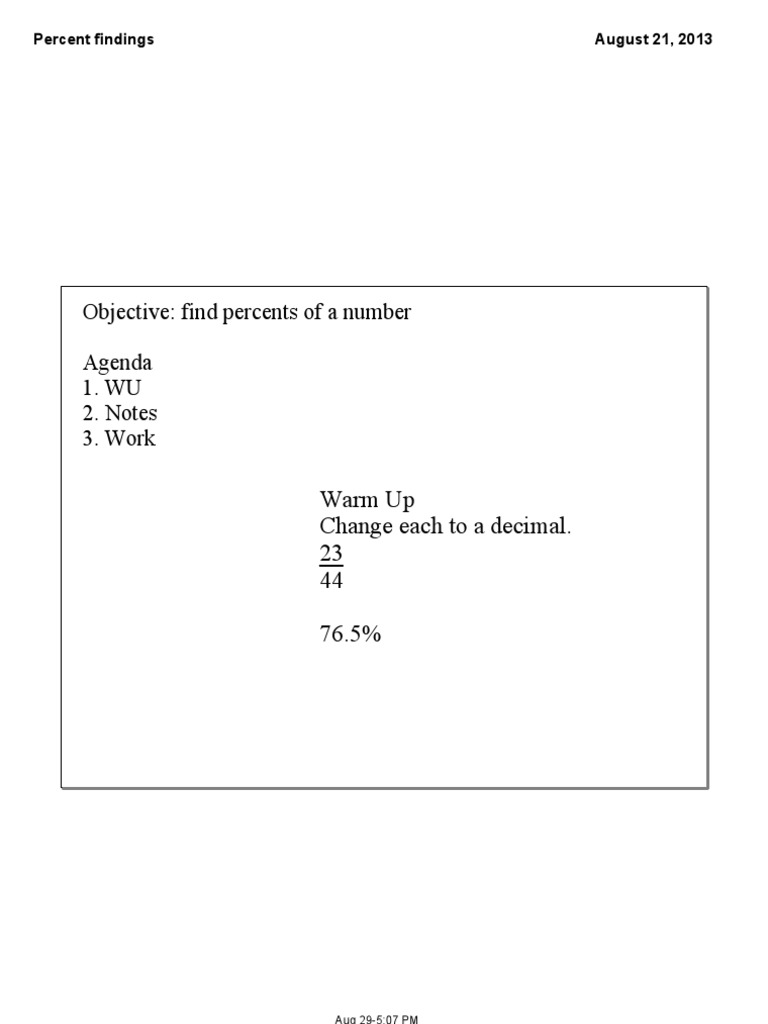 Percent findings

August 21, 2013

Objective: find percents of a number

Agenda
1. WU
2. Notes
3. Work

Warm Up
Change each to a decimal.
$\frac{23}{44}$

76.5%

Aug 29-5:07 PM